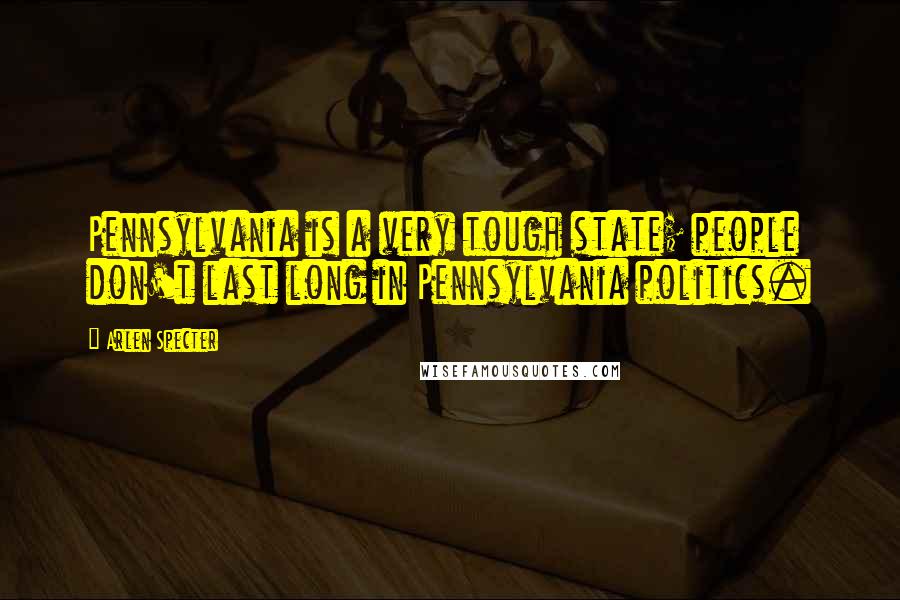 Pennsylvania is a very tough state; people don't last long in Pennsylvania politics.

Arlen Specter

WISEFAMOUSQUOTES.COM